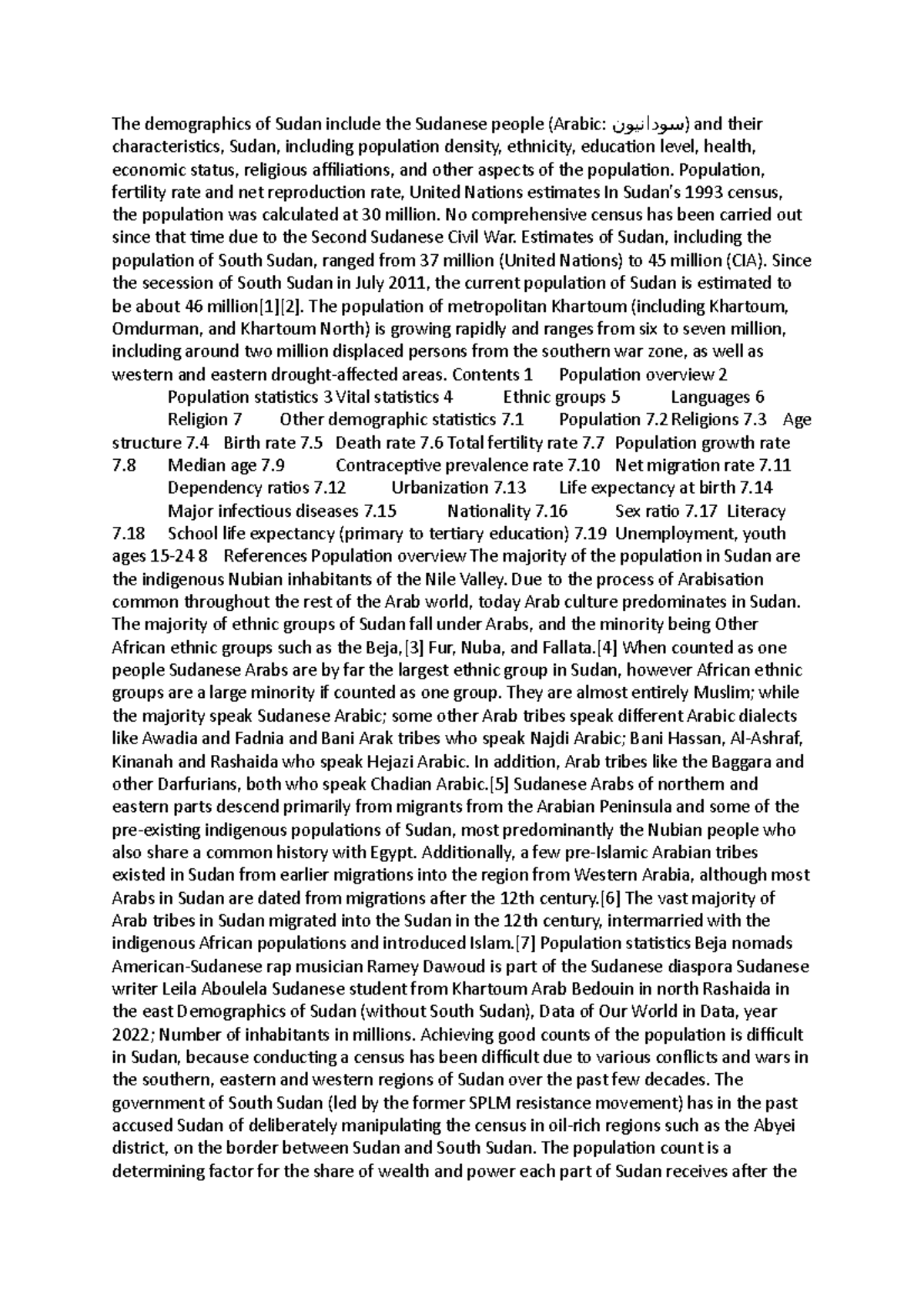 The demographics of Sudan include the Sudanese people (Arabic: سودانيون) and their characteristics, Sudan, including population density, ethnicity, education level, health, economic status, religious affiliations, and other aspects of the population. Population, fertility rate and net reproduction rate, United Nations estimates In Sudan's 1993 census, the population was calculated at 30 million. No comprehensive census has been carried out since that time due to the Second Sudanese Civil War. Estimates of Sudan, including the population of South Sudan, ranged from 37 million (United Nations) to 45 million (CIA). Since the secession of South Sudan in July 2011, the current population of Sudan is estimated to be about 46 million[1][2]. The population of metropolitan Khartoum (including Khartoum, Omdurman, and Khartoum North) is growing rapidly and ranges from six to seven million, including around two million displaced persons from the southern war zone, as well as western and eastern drought-affected areas. Contents 1 Population overview 2 Population statistics 3 Vital statistics 4 Ethnic groups 5 Languages 6 Religion 7 Other demographic statistics 7.1 Population 7.2 Religions 7.3 Age structure 7.4 Birth rate 7.5 Death rate 7.6 Total fertility rate 7.7 Population growth rate 7.8 Median age 7.9 Contraceptive prevalence rate 7.10 Net migration rate 7.11 Dependency ratios 7.12 Urbanization 7.13 Life expectancy at birth 7.14 Major infectious diseases 7.15 Nationality 7.16 Sex ratio 7.17 Literacy 7.18 School life expectancy (primary to tertiary education) 7.19 Unemployment, youth ages 15-24 8 References Population overview The majority of the population in Sudan are the indigenous Nubian inhabitants of the Nile Valley. Due to the process of Arabisation common throughout the rest of the Arab world, today Arab culture predominates in Sudan. The majority of ethnic groups of Sudan fall under Arabs, and the minority being Other African ethnic groups such as the Beja,[3] Fur, Nuba, and Fallata.[4] When counted as one people Sudanese Arabs are by far the largest ethnic group in Sudan, however African ethnic groups are a large minority if counted as one group. They are almost entirely Muslim; while the majority speak Sudanese Arabic; some other Arab tribes speak different Arabic dialects like Awadia and Fadnia and Bani Arak tribes who speak Najdi Arabic; Bani Hassan, Al-Ashraf, Kinanah and Rashaida who speak Hejazi Arabic. In addition, Arab tribes like the Baggara and other Darfurians, both who speak Chadian Arabic.[5] Sudanese Arabs of northern and eastern parts descend primarily from migrants from the Arabian Peninsula and some of the pre-existing indigenous populations of Sudan, most predominantly the Nubian people who also share a common history with Egypt. Additionally, a few pre-Islamic Arabian tribes existed in Sudan from earlier migrations into the region from Western Arabia, although most Arabs in Sudan are dated from migrations after the 12th century.[6] The vast majority of Arab tribes in Sudan migrated into the Sudan in the 12th century, intermarried with the indigenous African populations and introduced Islam.[7] Population statistics Beja nomads American-Sudanese rap musician Ramey Dawoud is part of the Sudanese diaspora Sudanese writer Leila Aboulela Sudanese student from Khartoum Arab Bedouin in north Rashaida in the east Demographics of Sudan (without South Sudan), Data of Our World in Data, year 2022; Number of inhabitants in millions. Achieving good counts of the population is difficult in Sudan, because conducting a census has been difficult due to various conflicts and wars in the southern, eastern and western regions of Sudan over the past few decades. The government of South Sudan (led by the former SPLM resistance movement) has in the past accused Sudan of deliberately manipulating the census in oil-rich regions such as the Abyei district, on the border between Sudan and South Sudan. The population count is a determining factor for the share of wealth and power each part of Sudan receives after the